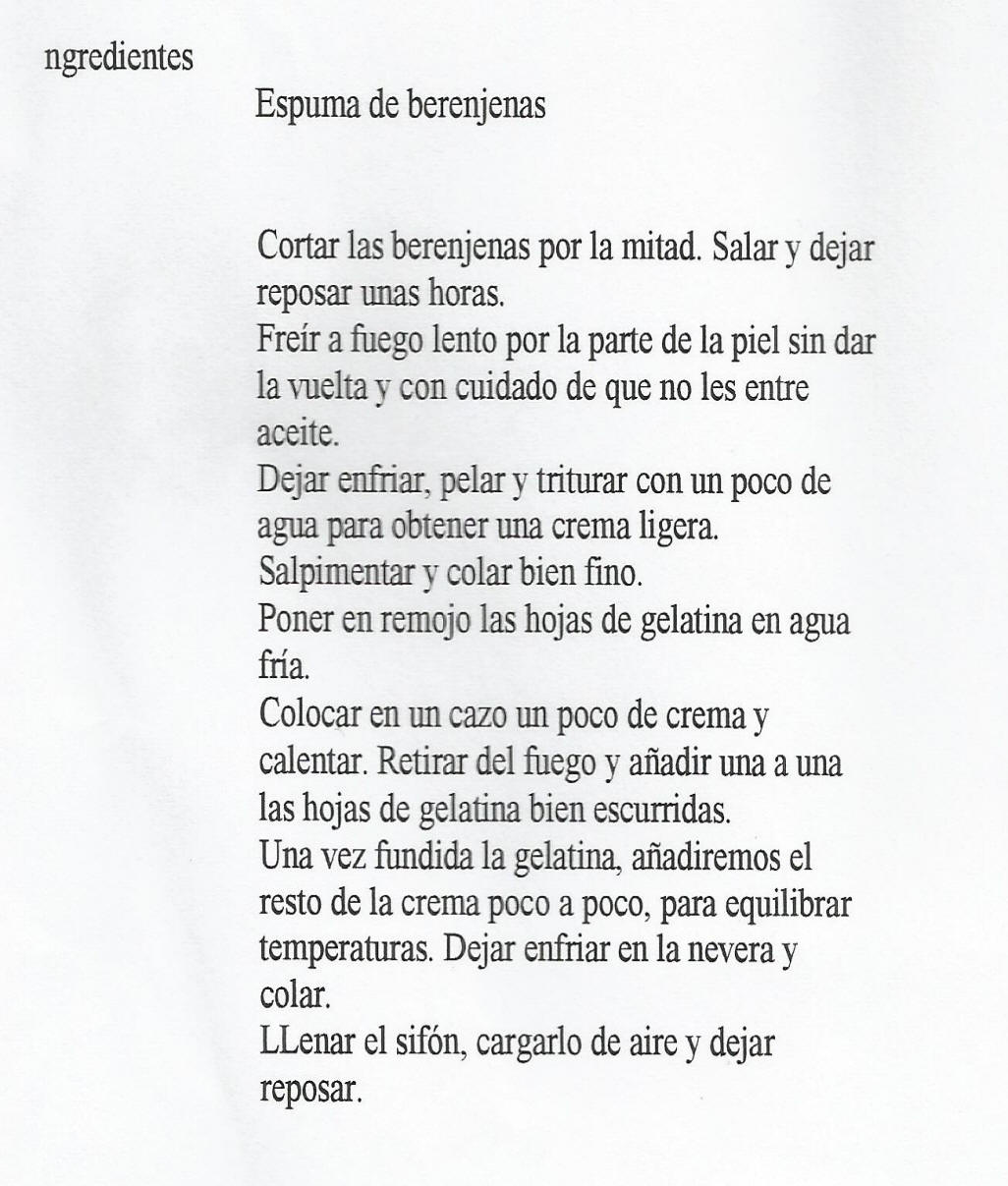 ngredientes

Espuma de berenjenas

Cortar las berenjenas por la mitad. Salar y dejar reposar unas horas.
Freír a fuego lento por la parte de la piel sin dar la vuelta y con cuidado de que no les entre aceite.
Dejar enfriar, pelar y triturar con un poco de agua para obtener una crema ligera.
Salpimentar y colar bien fino.
Poner en remojo las hojas de gelatina en agua fría.
Colocar en un cazo un poco de crema y calentar. Retirar del fuego y añadir una a una las hojas de gelatina bien escurridas.
Una vez fundida la gelatina, añadiremos el resto de la crema poco a poco, para equilibrar temperaturas. Dejar enfriar en la nevera y colar.
LLenar el sifón, cargarlo de aire y dejar reposar.